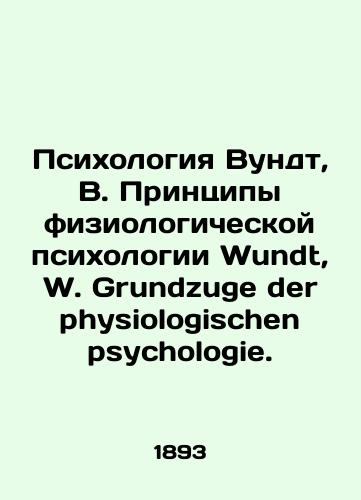 Психология Вундт, В. Принципы физиологической психологии Wundt, W. Grundzuge der physiologischen psychologie.

1893